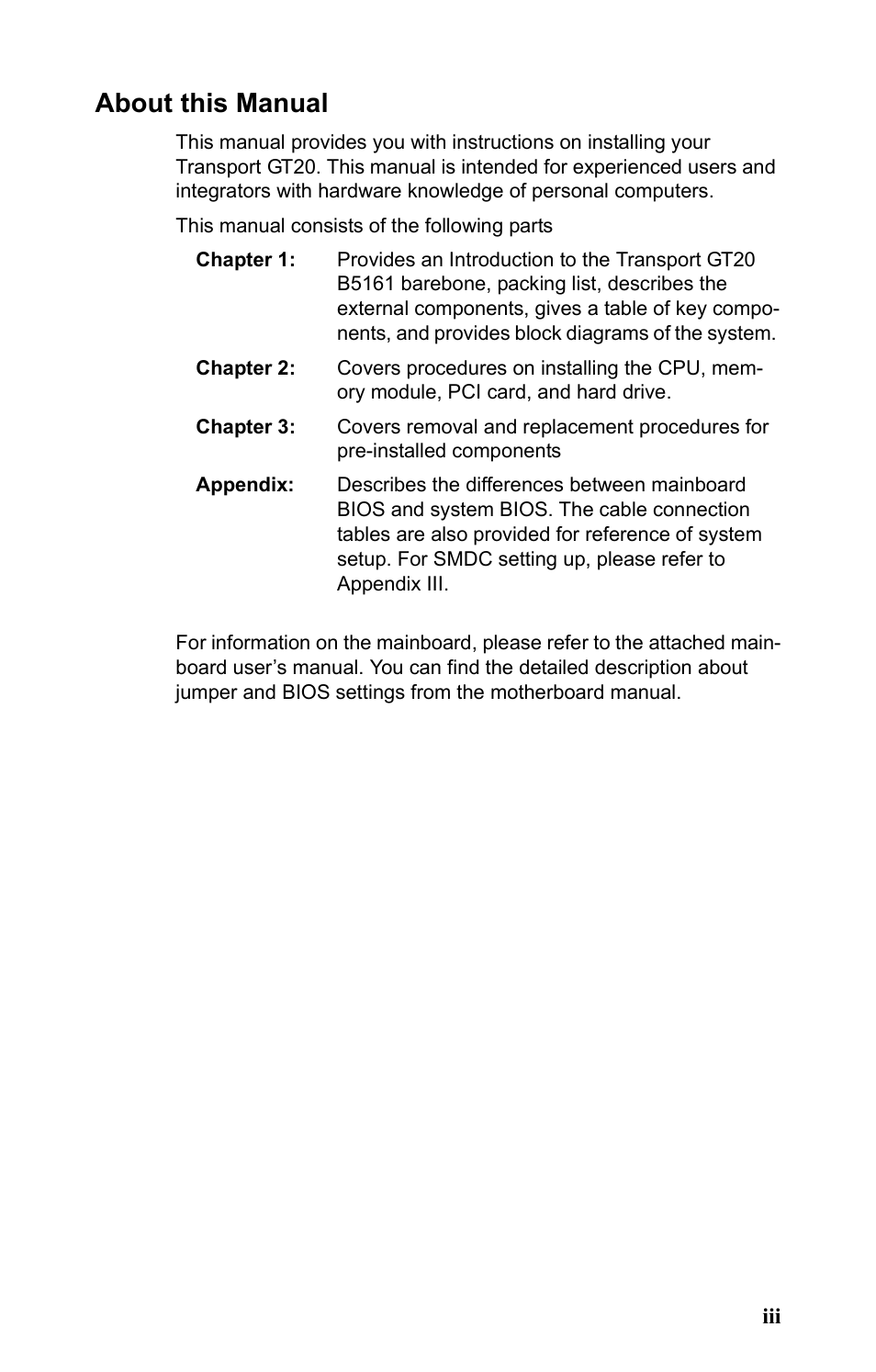 About this Manual

This manual provides you with instructions on installing your Transport GT20. This manual is intended for experienced users and integrators with hardware knowledge of personal computers.

This manual consists of the following parts

Chapter 1: Provides an Introduction to the Transport GT20 B5161 barebone, packing list, describes the external components, gives a table of key components, and provides block diagrams of the system.

Chapter 2: Covers procedures on installing the CPU, memory module, PCI card, and hard drive.

Chapter 3: Covers removal and replacement procedures for pre-installed components

Appendix: Describes the differences between mainboard BIOS and system BIOS. The cable connection tables are also provided for reference of system setup. For SMDC setting up, please refer to Appendix III.

For information on the mainboard, please refer to the attached mainboard user's manual. You can find the detailed description about jumper and BIOS settings from the motherboard manual.

iii